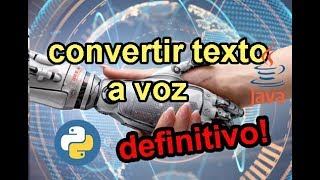 convertir texto a voz

Java

definitivo!